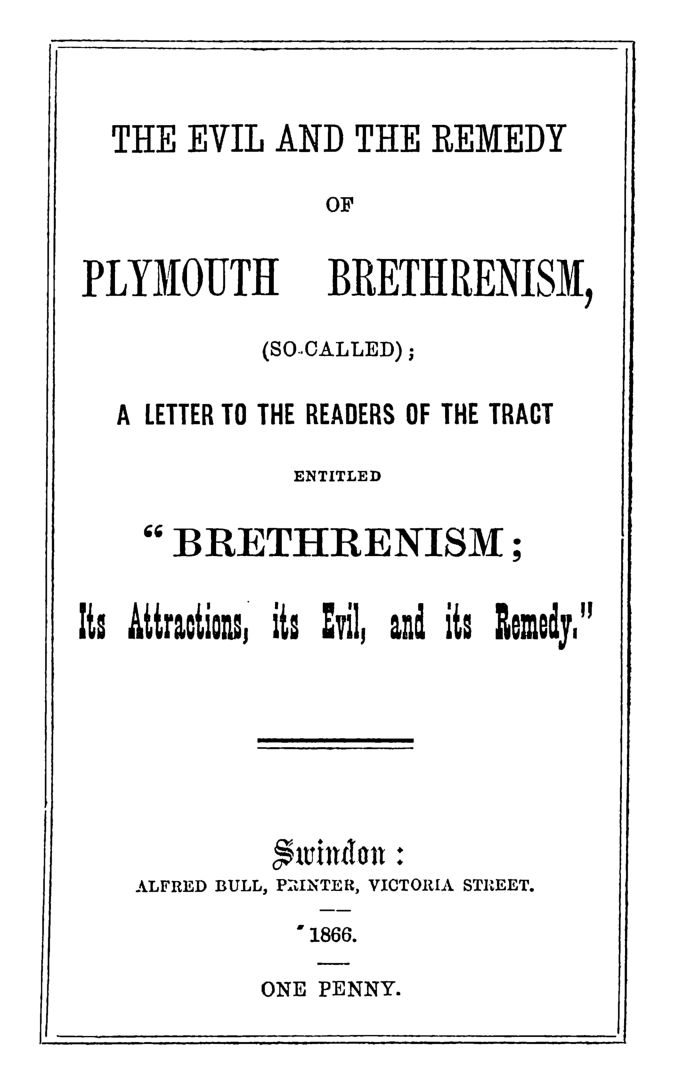 THE EVIL AND THE REMEDY

OF

PLYMOUTH BRETHRENISM,

(SO-CALLED);

A LETTER TO THE READERS OF THE TRACT

ENTITLED

"BRETHRENISM;

Its Attractions, its Evil, and its Remedy."

Swindon:

ALFRED BULL, PRINTER, VICTORIA STREET.

1866.

ONE PENNY.